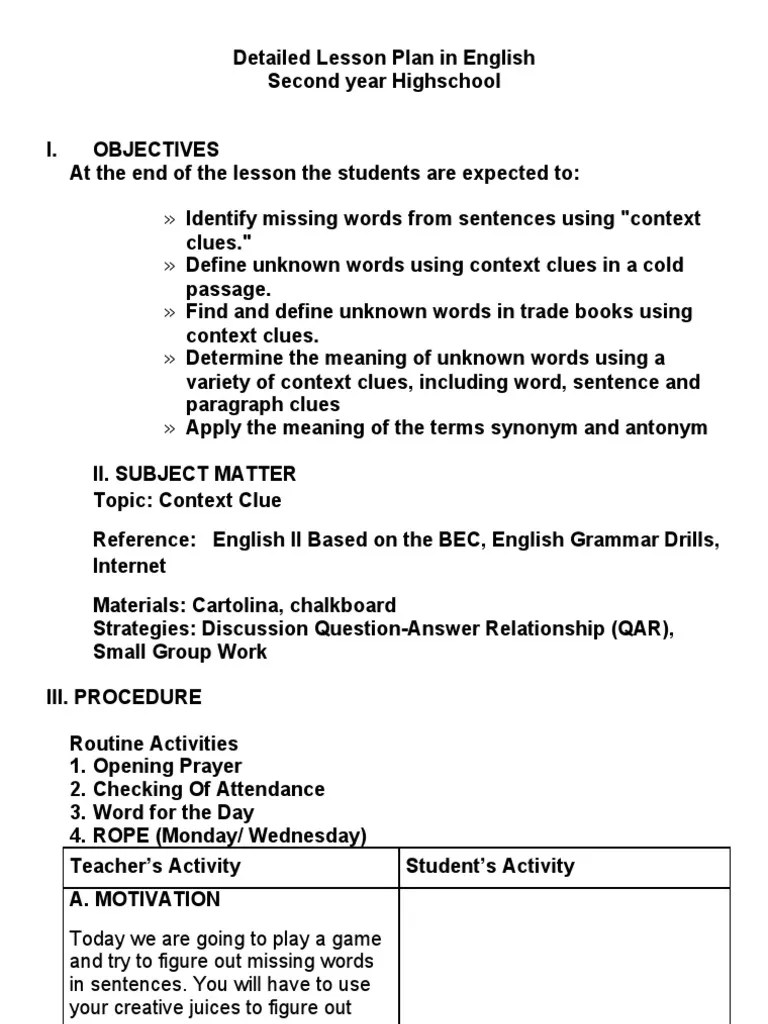 Detailed Lesson Plan in English
Second year Highschool

I. OBJECTIVES
At the end of the lesson the students are expected to:

» Identify missing words from sentences using "context clues."
» Define unknown words using context clues in a cold passage.
» Find and define unknown words in trade books using context clues.
» Determine the meaning of unknown words using a variety of context clues, including word, sentence and paragraph clues
» Apply the meaning of the terms synonym and antonym

II. SUBJECT MATTER
Topic: Context Clue

Reference: English II Based on the BEC, English Grammar Drills, Internet

Materials: Cartolina, chalkboard
Strategies: Discussion Question-Answer Relationship (QAR), Small Group Work

III. PROCEDURE

Routine Activities
1. Opening Prayer
2. Checking Of Attendance
3. Word for the Day
4. ROPE (Monday/ Wednesday)

| Teacher's Activity | Student's Activity |
|---|---|
| A. MOTIVATION<br><br>Today we are going to play a game and try to figure out missing words in sentences. You will have to use your creative juices to figure out | |